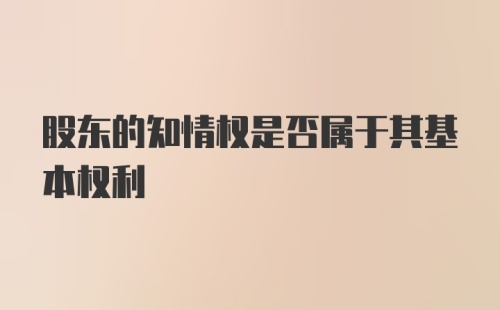 股东的知情权是否属于其基本权利